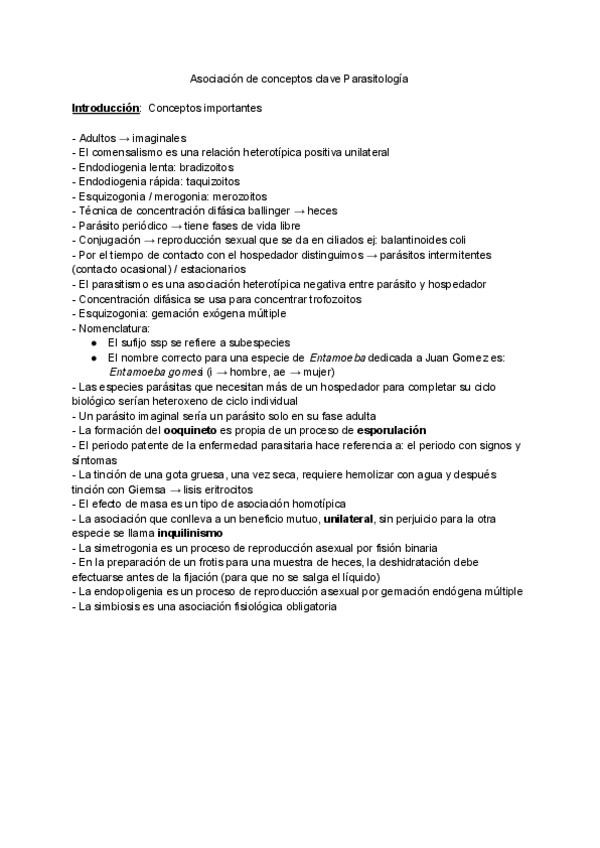 Asociación de conceptos clave Parasitología

Introducción: Conceptos importantes

- Adultos → imaginales
- El comensalismo es una relación heterotípica positiva unilateral
- Endodiogenia lenta: bradizoitos
- Endodiogenia rápida: taquizoitos
- Esquizogonia / merogonia: merozoitos
- Técnica de concentración difásica ballinger → heces
- Parásito periódico → tiene fases de vida libre
- Conjugación → reproducción sexual que se da en ciliados ej: balantinoides coli
- Por el tiempo de contacto con el hospedador distinguimos → parásitos intermitentes (contacto ocasional) / estacionarios
- El parasitismo es una asociación heterotípica negativa entre parásito y hospedador
- Concentración difásica se usa para concentrar trofozoitos
- Esquizogonia: gemación exógena múltiple
- Nomenclatura:
● El sufijo ssp se refiere a subespecies
● El nombre correcto para una especie de Entamoeba dedicada a Juan Gomez es: Entamoeba gomesi (i → hombre, ae → mujer)
- Las especies parásitas que necesitan más de un hospedador para completar su ciclo biológico serían heteroxeno de ciclo individual
- Un parásito imaginal sería un parásito solo en su fase adulta
- La formación del ooquineto es propia de un proceso de esporulación
- El periodo patente de la enfermedad parasitaria hace referencia a: el periodo con signos y síntomas
- La tinción de una gota gruesa, una vez seca, requiere hemolizar con agua y después tinción con Giemsa → lisis eritrocitos
- El efecto de masa es un tipo de asociación homotípica
- La asociación que conlleva a un beneficio mutuo, unilateral, sin perjuicio para la otra especie se llama inquilinismo
- La simetrogonia es un proceso de reproducción asexual por fisión binaria
- En la preparación de un frotis para una muestra de heces, la deshidratación debe efectuarse antes de la fijación (para que no se salga el líquido)
- La endopoligenia es un proceso de reproducción asexual por gemación endógena múltiple
- La simbiosis es una asociación fisiológica obligatoria